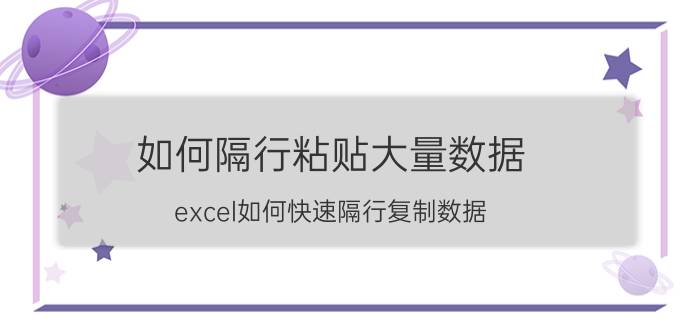 如何隔行粘贴大量数据

excel如何快速隔行复制数据